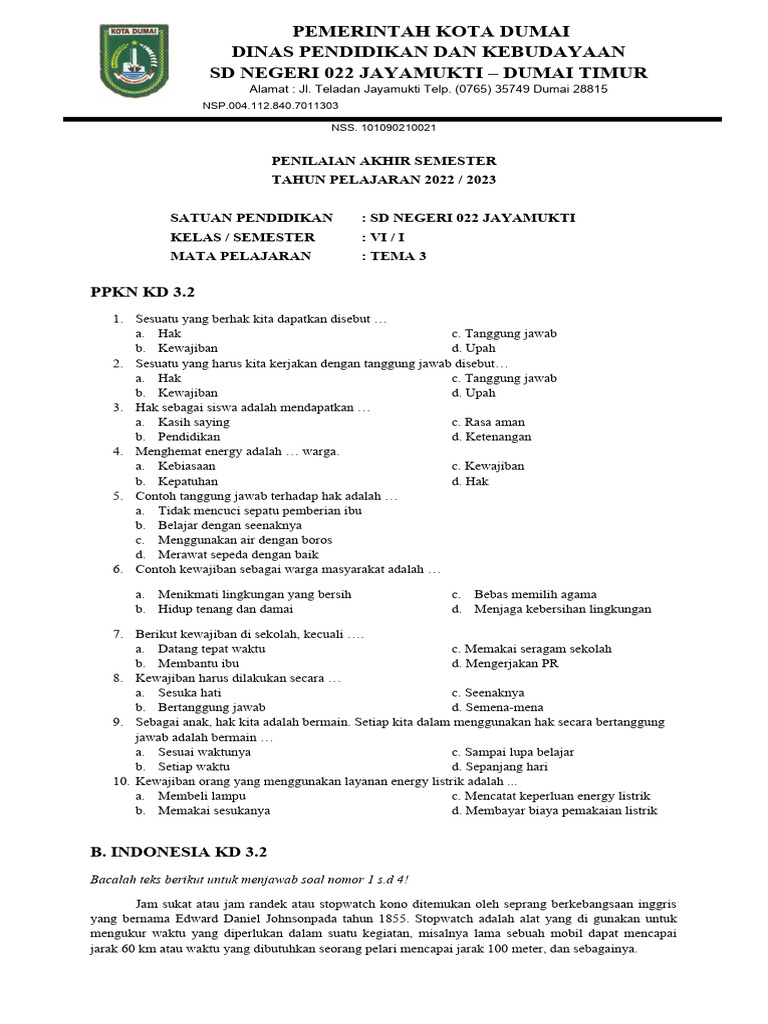 KOTA DUMAI

PEMERINTAH KOTA DUMAI
DINAS PENDIDIKAN DAN KEBUDAYAAN
SD NEGERI 022 JAYAMUKTI – DUMAI TIMUR
Alamat : Jl. Teladan Jayamukti Telp. (0765) 35749 Dumai 28815
NSP.004.112.840.7011303
NSS. 101090210021

PENILAIAN AKHIR SEMESTER
TAHUN PELAJARAN 2022 / 2023

SATUAN PENDIDIKAN : SD NEGERI 022 JAYAMUKTI
KELAS / SEMESTER : VI / I
MATA PELAJARAN : TEMA 3

PPKN KD 3.2

1. Sesuatu yang berhak kita dapatkan disebut …
a. Hak
b. Kewajiban
c. Tanggung jawab
d. Upah
2. Sesuatu yang harus kita kerjakan dengan tanggung jawab disebut…
a. Hak
b. Kewajiban
c. Tanggung jawab
d. Upah
3. Hak sebagai siswa adalah mendapatkan …
a. Kasih saying
b. Pendidikan
c. Rasa aman
d. Ketenangan
4. Menghemat energy adalah … warga.
a. Kebiasaan
b. Kepatuhan
c. Kewajiban
d. Hak
5. Contoh tanggung jawab terhadap hak adalah …
a. Tidak mencuci sepatu pemberian ibu
b. Belajar dengan seenaknya
c. Menggunakan air dengan boros
d. Merawat sepeda dengan baik
6. Contoh kewajiban sebagai warga masyarakat adalah …
a. Menikmati lingkungan yang bersih
b. Hidup tenang dan damai
c. Bebas memilih agama
d. Menjaga kebersihan lingkungan
7. Berikut kewajiban di sekolah, kecuali ….
a. Datang tepat waktu
b. Membantu ibu
c. Memakai seragam sekolah
d. Mengerjakan PR
8. Kewajiban harus dilakukan secara …
a. Sesuka hati
b. Bertanggung jawab
c. Seenaknya
d. Semena-mena
9. Sebagai anak, hak kita adalah bermain. Setiap kita dalam menggunakan hak secara bertanggung jawab adalah bermain …
a. Sesuai waktunya
b. Setiap waktu
c. Sampai lupa belajar
d. Sepanjang hari
10. Kewajiban orang yang menggunakan layanan energy listrik adalah ...
a. Membeli lampu
b. Memakai sesukanya
c. Mencatat keperluan energy listrik
d. Membayar biaya pemakaian listrik

B. INDONESIA KD 3.2

Bacalah teks berikut untuk menjawab soal nomor 1 s.d 4!

Jam sukat atau jam randek atau stopwatch kono ditemukan oleh seprang berkebangsaan inggris yang bernama Edward Daniel Johnsonpada tahun 1855. Stopwatch adalah alat yang di gunakan untuk mengukur waktu yang diperlukan dalam suatu kegiatan, misalnya lama sebuah mobil dapat mencapai jarak 60 km atau waktu yang dibutuhkan seorang pelari mencapai jarak 100 meter, dan sebagainya.